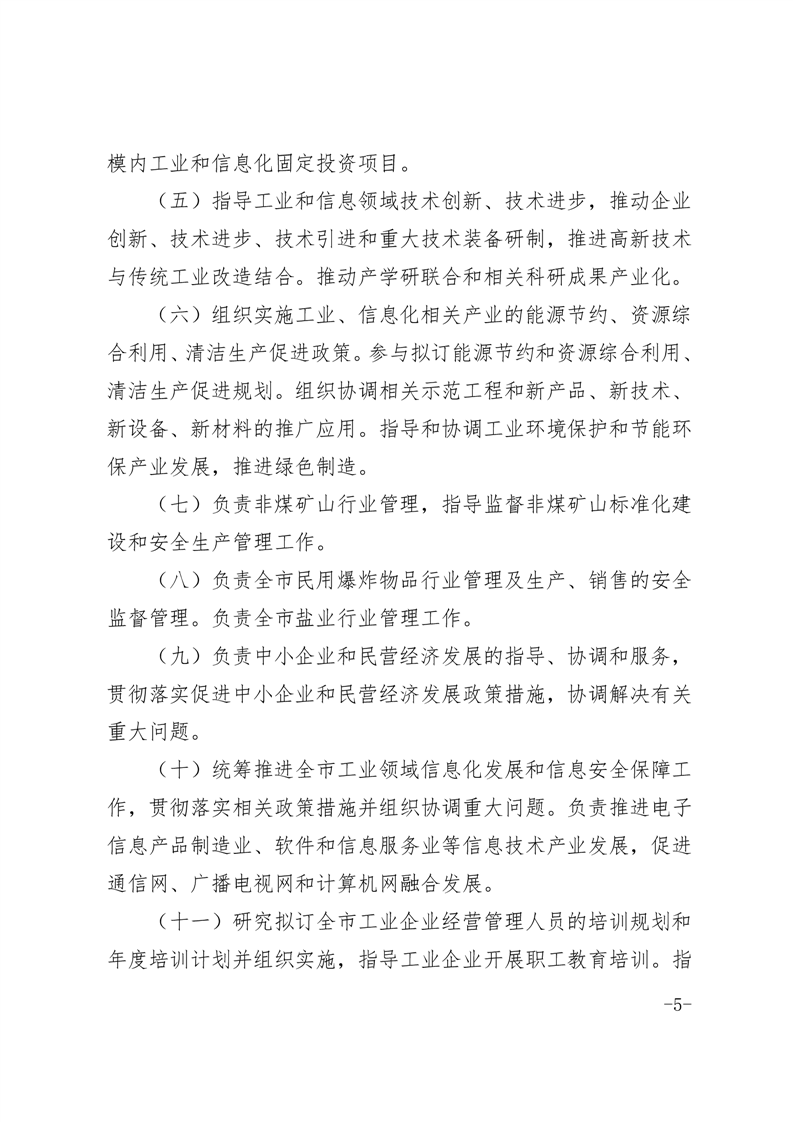 模内工业和信息化固定投资项目。

（五）指导工业和信息领域技术创新、技术进步，推动企业创新、技术进步、技术引进和重大技术装备研制，推进高新技术与传统工业改造结合。推动产学研联合和相关科研成果产业化。

（六）组织实施工业、信息化相关产业的能源节约、资源综合利用、清洁生产促进政策。参与拟订能源节约和资源综合利用、清洁生产促进规划。组织协调相关示范工程和新产品、新技术、新设备、新材料的推广应用。指导和协调工业环境保护和节能环保产业发展，推进绿色制造。

（七）负责非煤矿山行业管理，指导监督非煤矿山标准化建设和安全生产管理工作。

（八）负责全市民用爆炸物品行业管理及生产、销售的安全监督管理。负责全市盐业行业管理工作。

（九）负责中小企业和民营经济发展的指导、协调和服务，贯彻落实促进中小企业和民营经济发展政策措施，协调解决有关重大问题。

（十）统筹推进全市工业领域信息化发展和信息安全保障工作，贯彻落实相关政策措施并组织协调重大问题。负责推进电子信息产品制造业、软件和信息服务业等信息技术产业发展，促进通信网、广播电视网和计算机网融合发展。

（十一）研究拟订全市工业企业经营管理人员的培训规划和年度培训计划并组织实施，指导工业企业开展职工教育培训。指

-5-